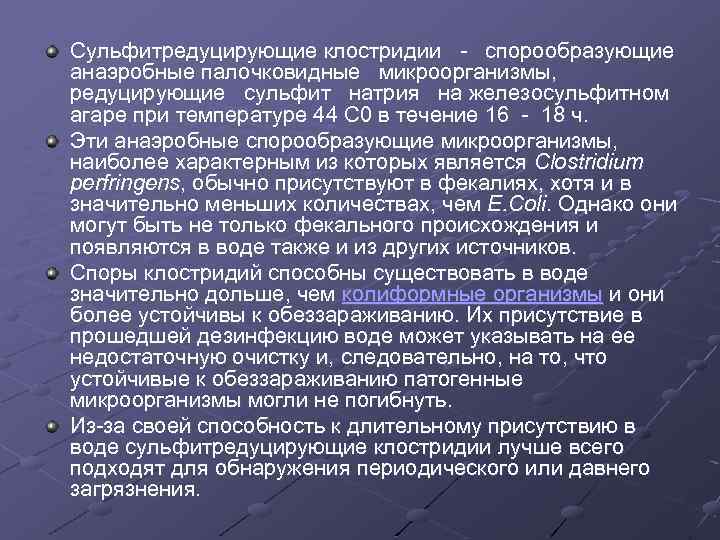 • Сульфитредуцирующие клостридии - спорообразующие анаэробные палочковидные микроорганизмы, редуцирующие сульфит натрия на железосульфитном агаре при температуре 44 С0 в течение 16 - 18 ч.

• Эти анаэробные спорообразующие микроорганизмы, наиболее характерным из которых является Clostridium perfringens, обычно присутствуют в фекалиях, хотя и в значительно меньших количествах, чем E.Coli. Однако они могут быть не только фекального происхождения и появляются в воде также и из других источников.

• Споры клостридий способны существовать в воде значительно дольше, чем колиформные организмы и они более устойчивы к обеззараживанию. Их присутствие в прошедшей дезинфекцию воде может указывать на ее недостаточную очистку и, следовательно, на то, что устойчивые к обеззараживанию патогенные микроорганизмы могли не погибнуть.

• Из-за своей способность к длительному присутствию в воде сульфитредуцирующие клостридии лучше всего подходят для обнаружения периодического или давнего загрязнения.